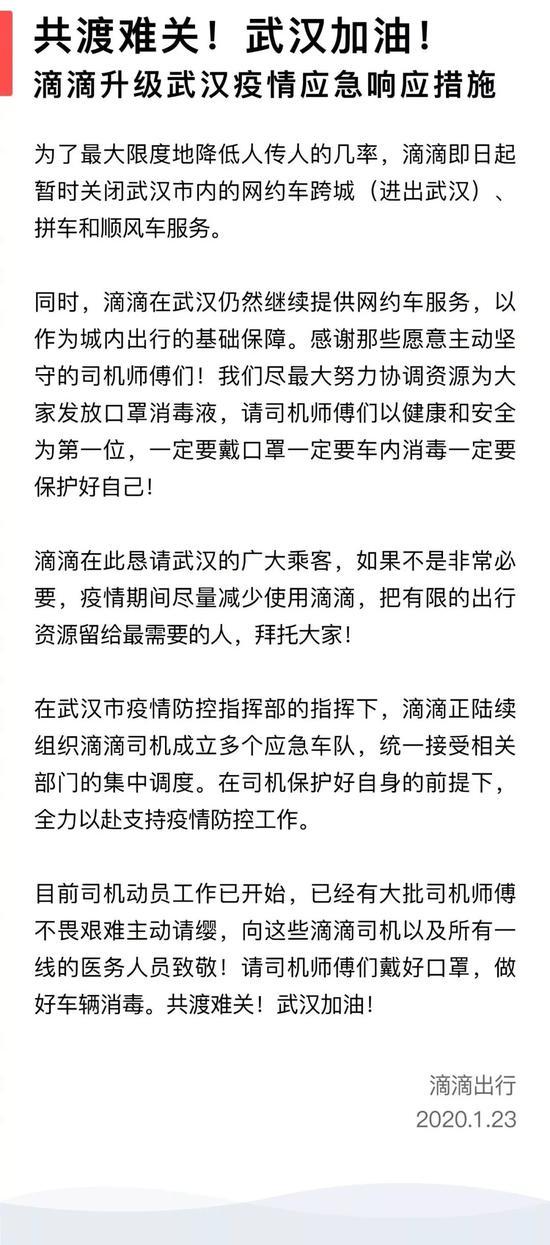 共渡难关！武汉加油！
滴滴升级武汉疫情应急响应措施

为了最大限度地降低人传人的几率，滴滴即日起暂时关闭武汉市内的网约车跨城（进出武汉）、拼车和顺风车服务。

同时，滴滴在武汉仍然继续提供网约车服务，以作为城内出行的基础保障。感谢那些愿意主动坚守的司机师傅们！我们尽最大努力协调资源为大家发放口罩消毒液，请司机师傅们以健康和安全为第一位，一定要戴口罩一定要车内消毒一定要保护好自己！

滴滴在此恳请武汉的广大乘客，如果不是非常必要，疫情期间尽量减少使用滴滴，把有限的出行资源留给最需要的人，拜托大家！

在武汉市疫情防控指挥部的指挥下，滴滴正陆续组织滴滴司机成立多个应急车队，统一接受相关部门的集中调度。在司机保护好自身的前提下，全力以赴支持疫情防控工作。

目前司机动员工作已开始，已经有大批司机师傅不畏艰难主动请缨，向这些滴滴司机以及所有一线的医务人员致敬！请司机师傅们戴好口罩，做好车辆消毒。共渡难关！武汉加油！

滴滴出行
2020.1.23